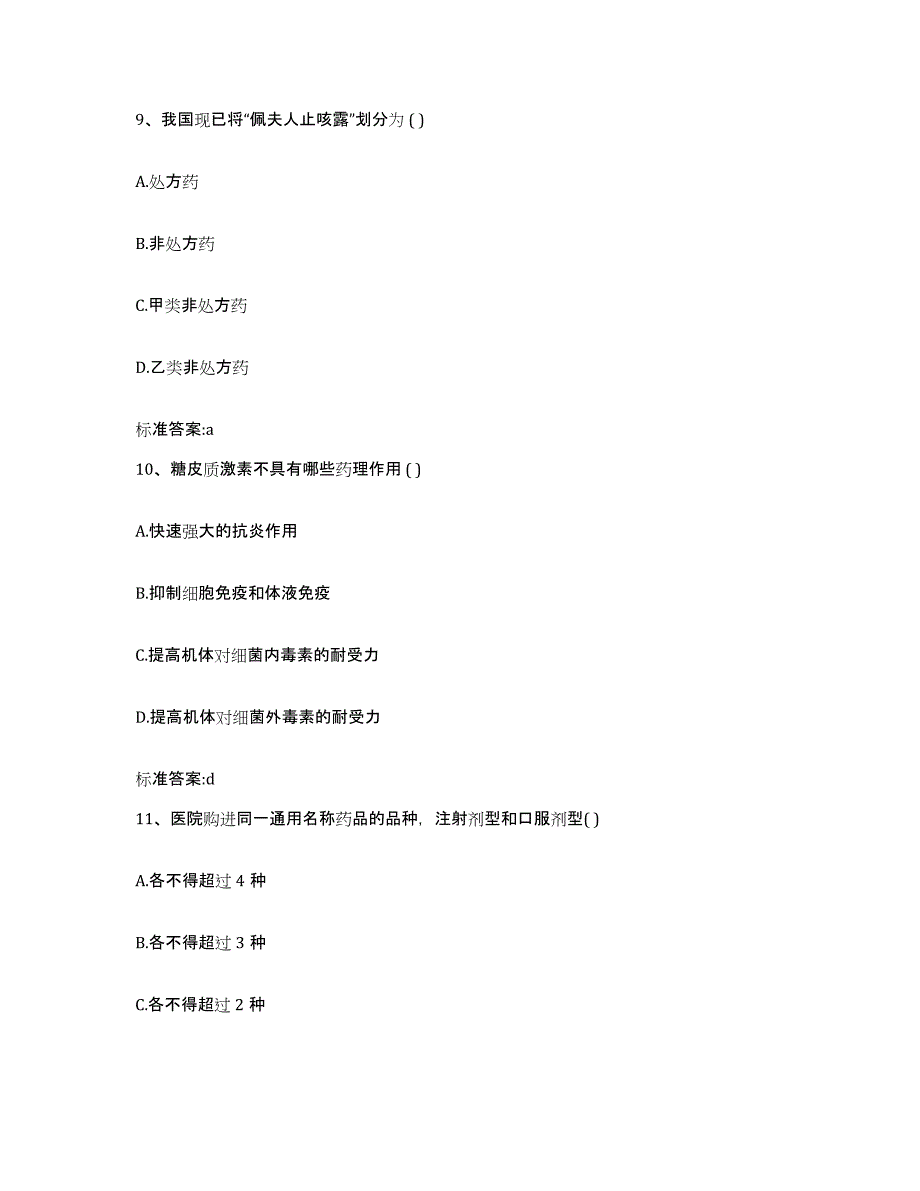 9、我国现已将“佩夫人止咳露”划分为 ( )

A.处方药

B.非处方药

C.甲类非处方药

D.乙类非处方药

标准答案:a

10、糖皮质激素不具有哪些药理作用 ( )

A.快速强大的抗炎作用

B.抑制细胞免疫和体液免疫

C.提高机体对细菌内毒素的耐受力

D.提高机体对细菌外毒素的耐受力

标准答案:d

11、医院购进同一通用名称药品的品种，注射剂型和口服剂型( )

A.各不得超过 4 种

B.各不得超过 3 种

C.各不得超过 2 种